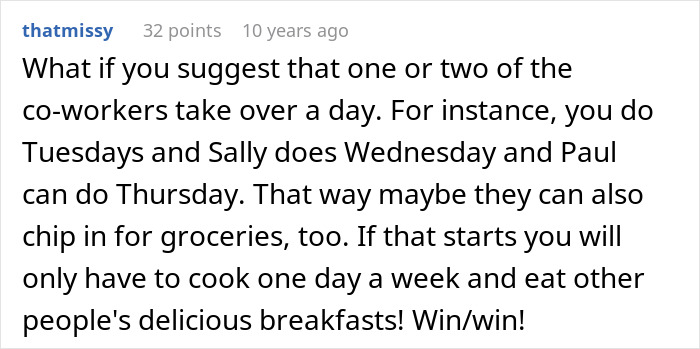 thatmissy 32 points 10 years ago

What if you suggest that one or two of the co-workers take over a day. For instance, you do Tuesdays and Sally does Wednesday and Paul can do Thursday. That way maybe they can also chip in for groceries, too. If that starts you will only have to cook one day a week and eat other people's delicious breakfasts! Win/win!